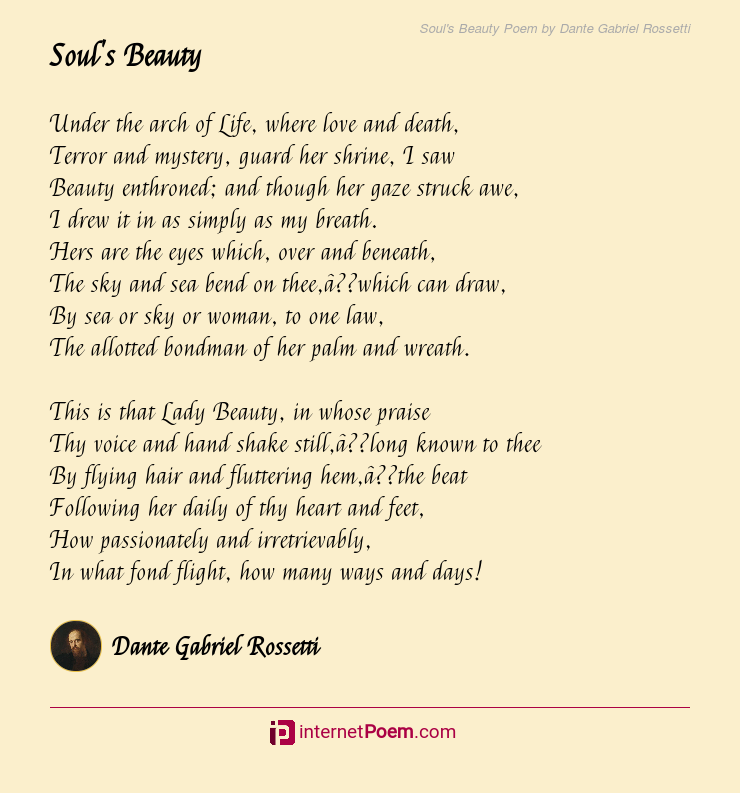 Soul's Beauty Poem by Dante Gabriel Rossetti

Soul's Beauty

Under the arch of Life, where love and death,
Terror and mystery, guard her shrine, I saw
Beauty enthroned; and though her gaze struck awe,
I drew it in as simply as my breath.
Hers are the eyes which, over and beneath,
The sky and sea bend on thee,â??which can draw,
By sea or sky or woman, to one law,
The allotted bondman of her palm and wreath.

This is that Lady Beauty, in whose praise
Thy voice and hand shake still,â??long known to thee
By flying hair and fluttering hem,â??the beat
Following her daily of thy heart and feet,
How passionately and irretrievably,
In what fond flight, how many ways and days!

Dante Gabriel Rossetti

internetPoem.com